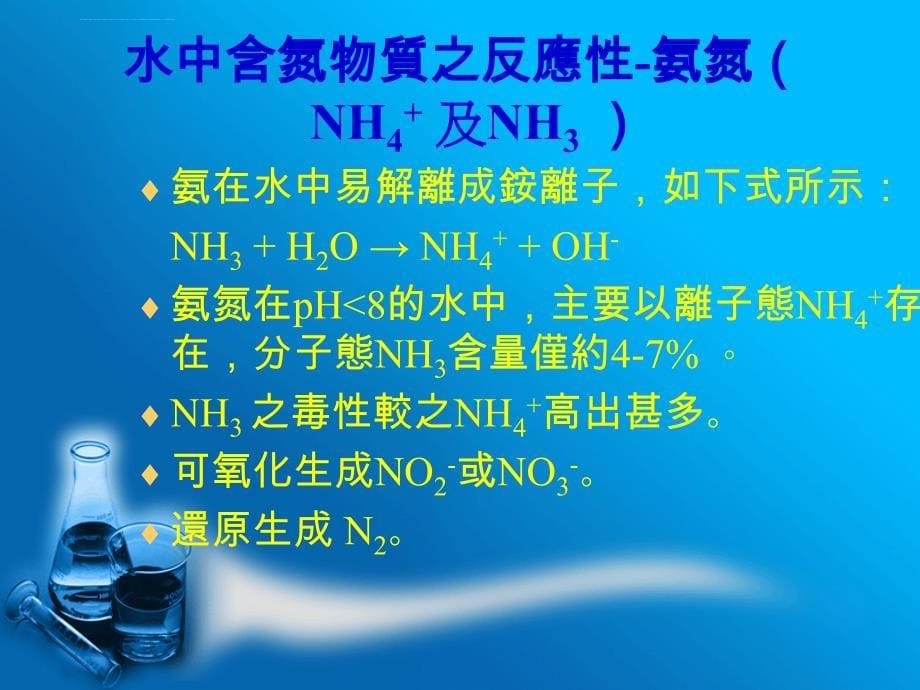 水中含氮物質之反應性-氨氮（$NH_4^+$ 及$NH_3$ ）

♦ 氨在水中易解離成銨離子，如下式所示：

$NH_3 + H_2O \rightarrow NH_4^+ + OH^-$

♦ 氨氮在pH<8的水中，主要以離子態$NH_4^+$存在，分子態$NH_3$含量僅約4-7% 。

♦ $NH_3$ 之毒性較之$NH_4^+$高出甚多。

♦ 可氧化生成$NO_2^-$或$NO_3^-$。

♦ 還原生成 $N_2$。